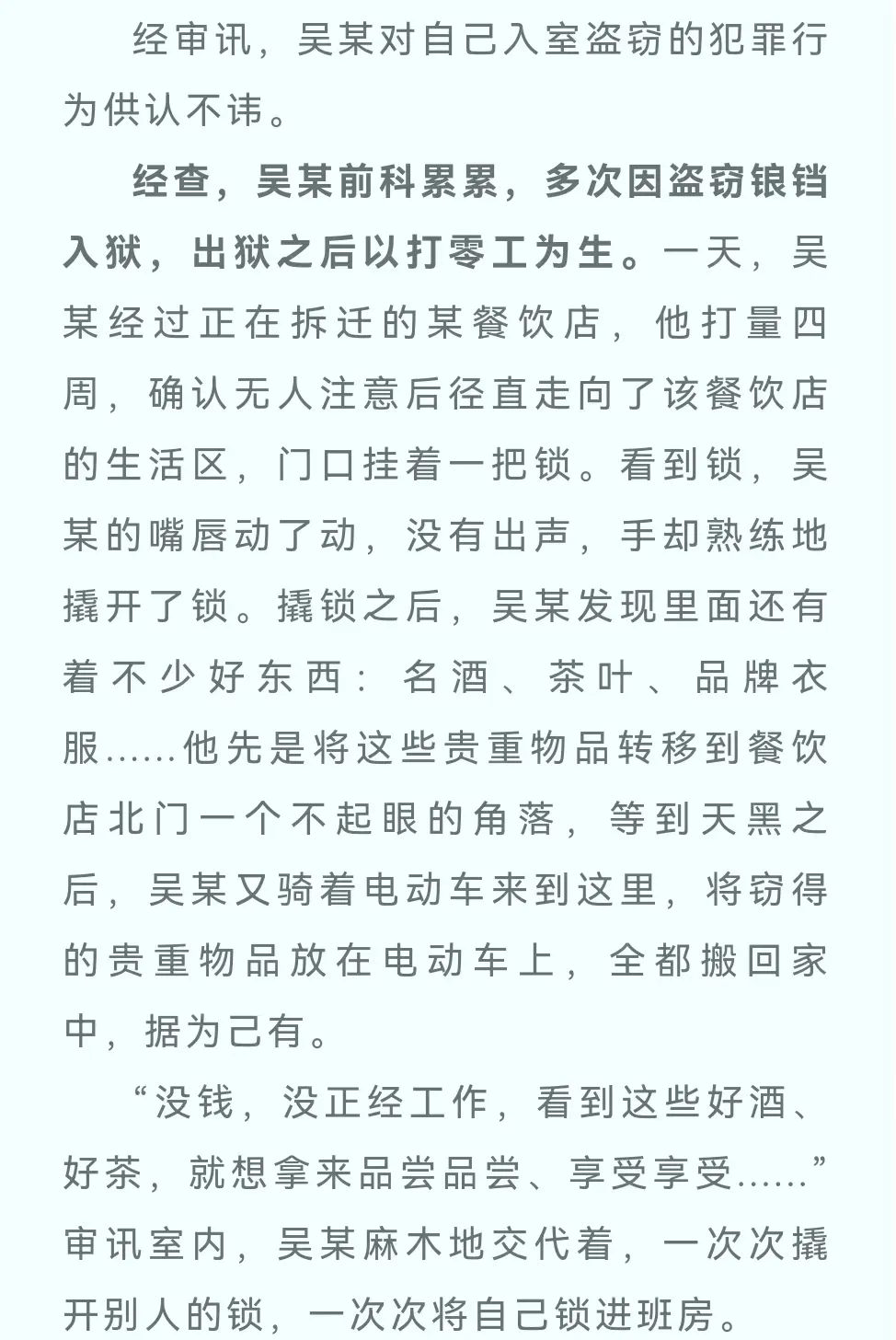 经审讯，吴某对自己入室盗窃的犯罪行为供认不讳。

经查，吴某前科累累，多次因盗窃锒铛入狱，出狱之后以打零工为生。一天，吴某经过正在拆迁的某餐饮店，他打量四周，确认无人注意后径直走向了该餐饮店的生活区，门口挂着一把锁。看到锁，吴某的嘴唇动了动，没有出声，手却熟练地撬开了锁。撬锁之后，吴某发现里面还有着不少好东西：名酒、茶叶、品牌衣服……他先是将这些贵重物品转移到餐饮店北门一个不起眼的角落，等到天黑之后，吴某又骑着电动车来到这里，将窃得的贵重物品放在电动车上，全都搬回家中，据为己有。

“没钱，没正经工作，看到这些好酒、好茶，就想拿来品尝品尝、享受享受……”审讯室内，吴某麻木地交代着，一次次撬开别人的锁，一次次将自己锁进班房。